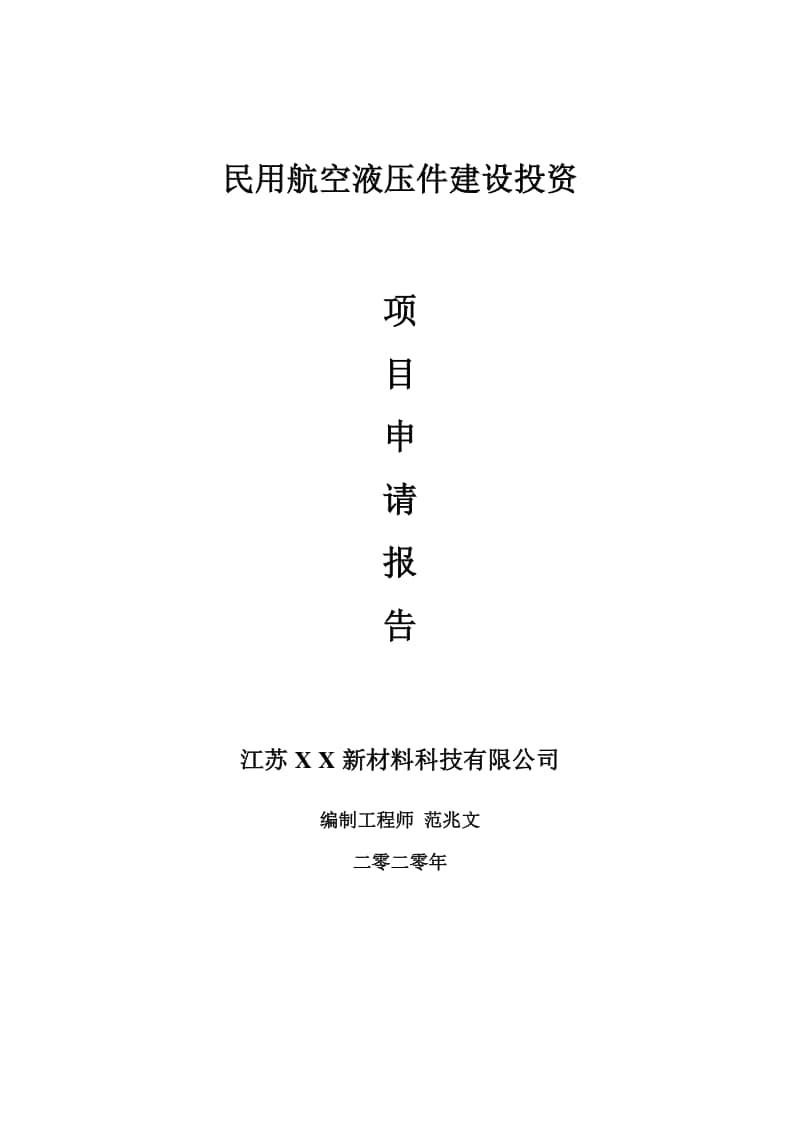 民用航空液压件建设投资

项

目

申

请

报

告

江苏 X X 新材料科技有限公司

编制工程师 范兆文

二零二零年